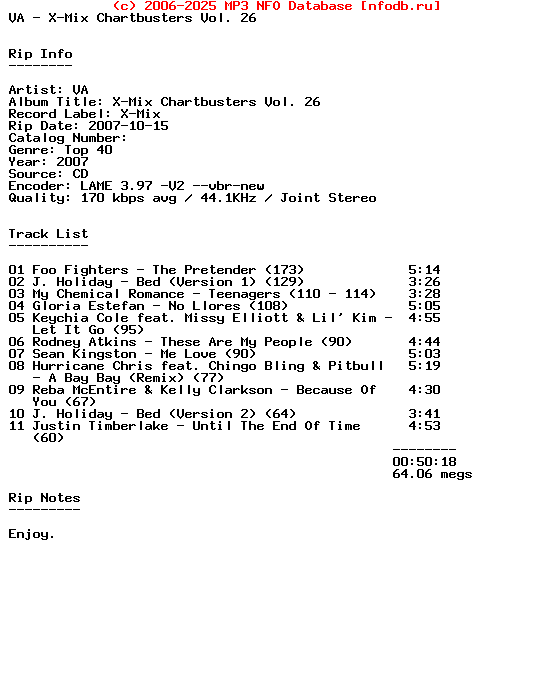 (c) 2006-2025 MP3 NFO Database [nfodb.ru]
VA - X-Mix Chartbusters Vol. 26

Rip Info
--------

Artist: VA
Album Title: X-Mix Chartbusters Vol. 26
Record Label: X-Mix
Rip Date: 2007-10-15
Catalog Number:
Genre: Top 40
Year: 2007
Source: CD
Encoder: LAME 3.97 -V2 --vbr-new
Quality: 170 kbps avg / 44.1KHz / Joint Stereo

Track List
----------

01 Foo Fighters - The Pretender (173) 5:14
02 J. Holiday - Bed (Version 1) (129) 3:26
03 My Chemical Romance - Teenagers (110 - 114) 3:28
04 Gloria Estefan - No Llores (108) 5:05
05 Keychia Cole feat. Missy Elliott & Lil' Kim - Let It Go (95) 4:55
06 Rodney Atkins - These Are My People (90) 4:44
07 Sean Kingston - Me Love (90) 5:03
08 Hurricane Chris feat. Chingo Bling & Pitbull - A Bay Bay (Remix) (77) 5:19
09 Reba McEntire & Kelly Clarkson - Because Of You (67) 4:30
10 J. Holiday - Bed (Version 2) (64) 3:41
11 Justin Timberlake - Until The End Of Time (60) 4:53

--------
00:50:18
64.06 megs

Rip Notes
---------

Enjoy.